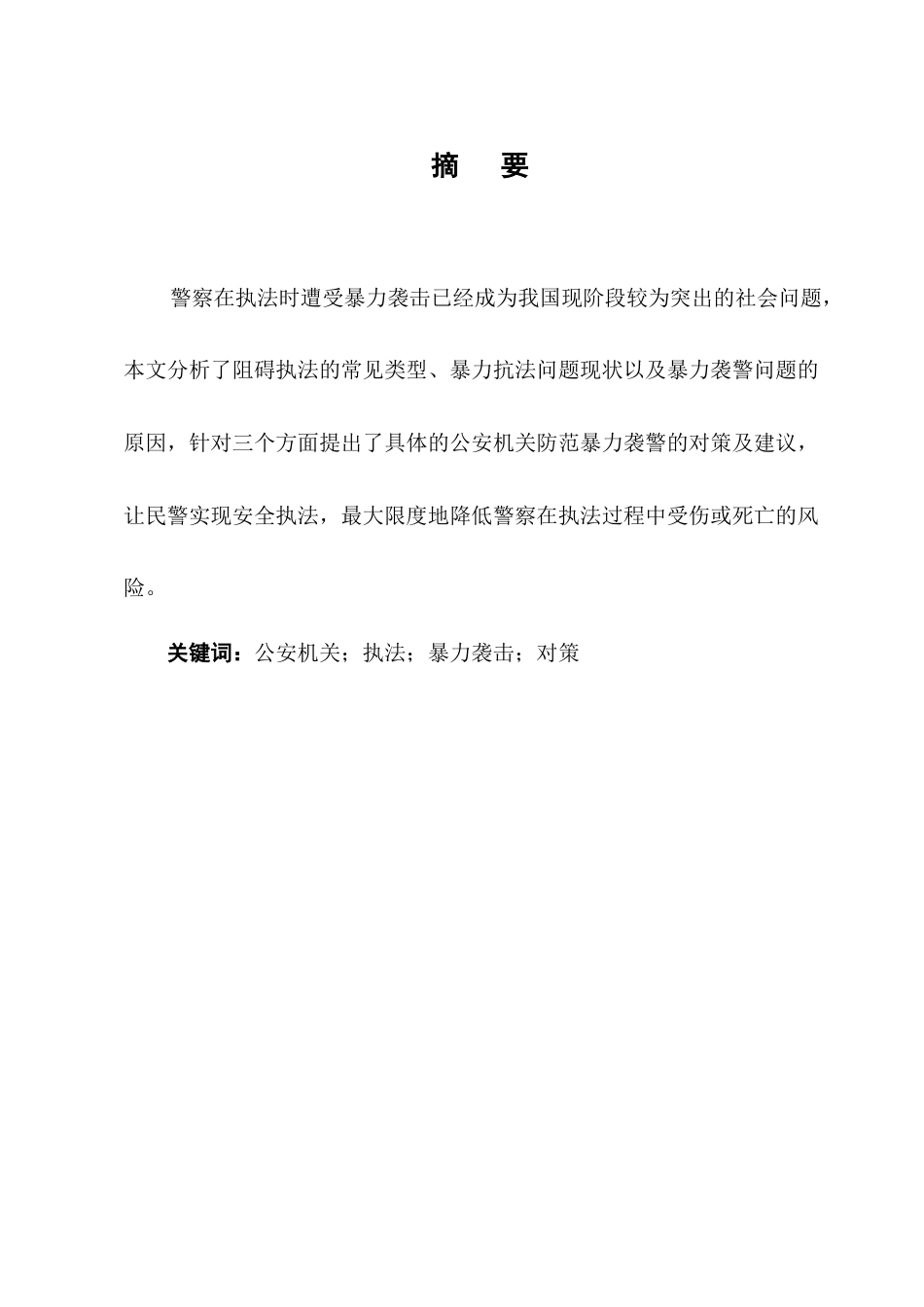 摘　要

警察在执法时遭受暴力袭击已经成为我国现阶段较为突出的社会问题，本文分析了阻碍执法的常见类型、暴力抗法问题现状以及暴力袭警问题的原因，针对三个方面提出了具体的公安机关防范暴力袭警的对策及建议，让民警实现安全执法，最大限度地降低警察在执法过程中受伤或死亡的风险。

关键词：公安机关；执法；暴力袭击；对策